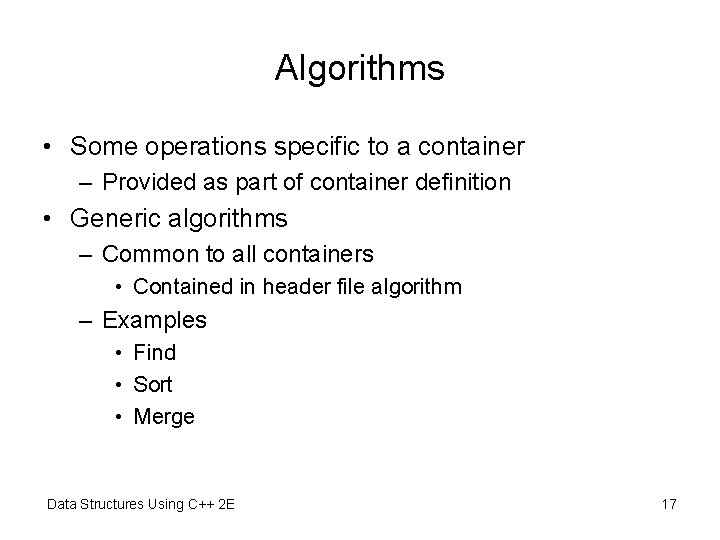 Algorithms

• Some operations specific to a container
– Provided as part of container definition
• Generic algorithms
– Common to all containers
• Contained in header file algorithm
– Examples
• Find
• Sort
• Merge

Data Structures Using C++ 2E

17